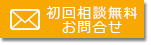 初回相談無料
お問合せ